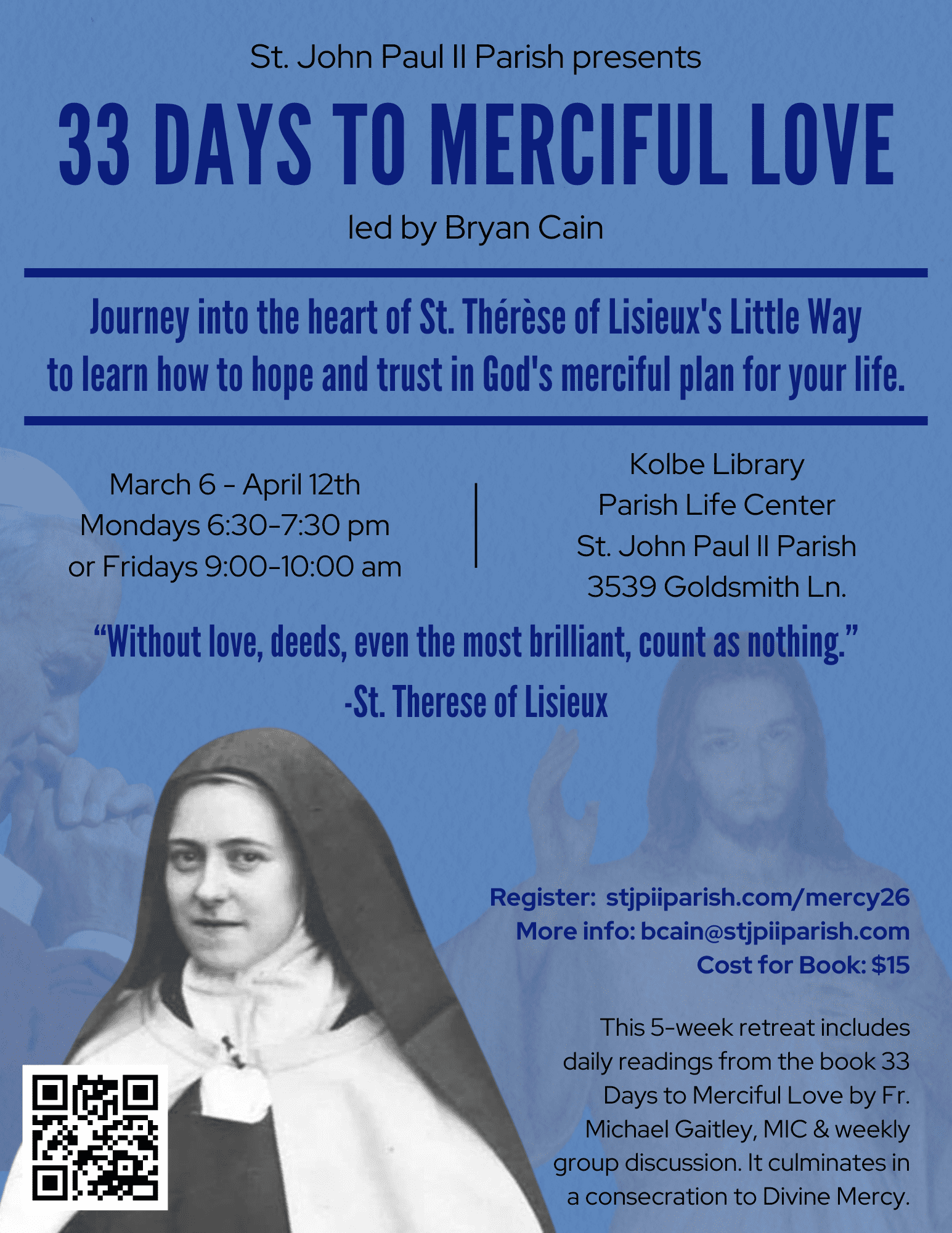 St. John Paul II Parish presents

33 DAYS TO MERCIFUL LOVE

led by Bryan Cain

Journey into the heart of St. Thérèse of Lisieux's Little Way to learn how to hope and trust in God's merciful plan for your life.

March 6 - April 12th
Mondays 6:30-7:30 pm
or Fridays 9:00-10:00 am

Kolbe Library
Parish Life Center
St. John Paul II Parish
3539 Goldsmith Ln.

"Without love, deeds, even the most brilliant, count as nothing."
-St. Therese of Lisieux

Register: stjpiiparish.com/mercy26
More info: bcain@stjpiiparish.com
Cost for Book: $15

This 5-week retreat includes daily readings from the book 33 Days to Merciful Love by Fr. Michael Gaitley, MIC & weekly group discussion. It culminates in a consecration to Divine Mercy.